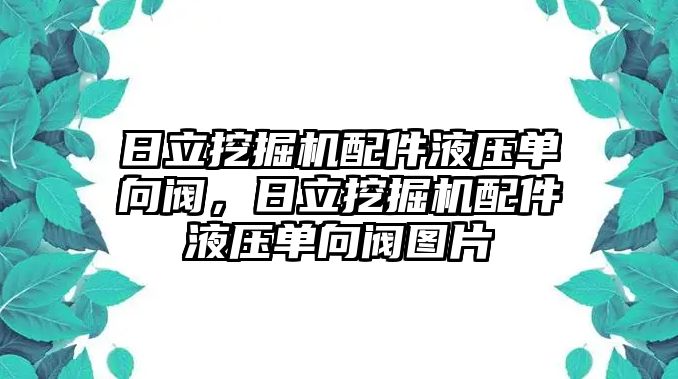 日立挖掘机配件液压单向阀，日立挖掘机配件液压单向阀图片